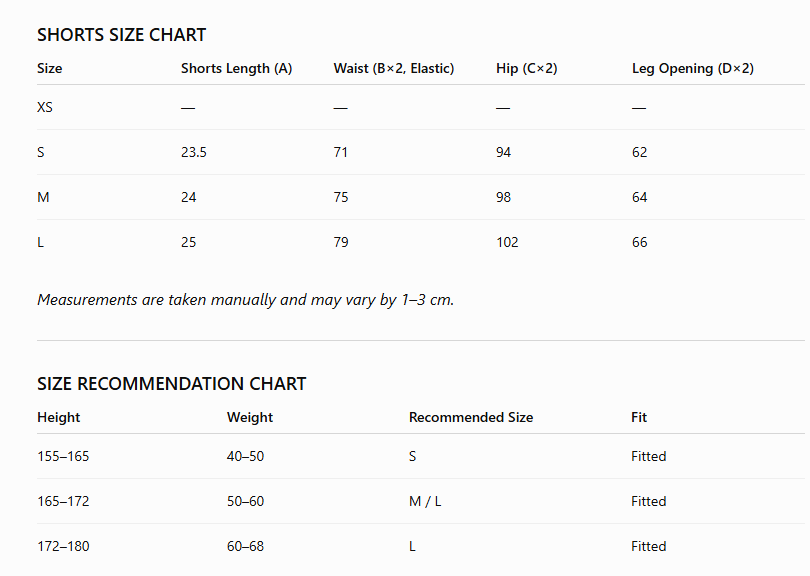 SHORTS SIZE CHART

| Size | Shorts Length (A) | Waist (B×2, Elastic) | Hip (C×2) | Leg Opening (D×2) |
|---|---|---|---|---|
| XS | — | — | — | — |
| S | 23.5 | 71 | 94 | 62 |
| M | 24 | 75 | 98 | 64 |
| L | 25 | 79 | 102 | 66 |

Measurements are taken manually and may vary by 1–3 cm.

SIZE RECOMMENDATION CHART

| Height | Weight | Recommended Size | Fit |
|---|---|---|---|
| 155–165 | 40–50 | S | Fitted |
| 165–172 | 50–60 | M / L | Fitted |
| 172–180 | 60–68 | L | Fitted |